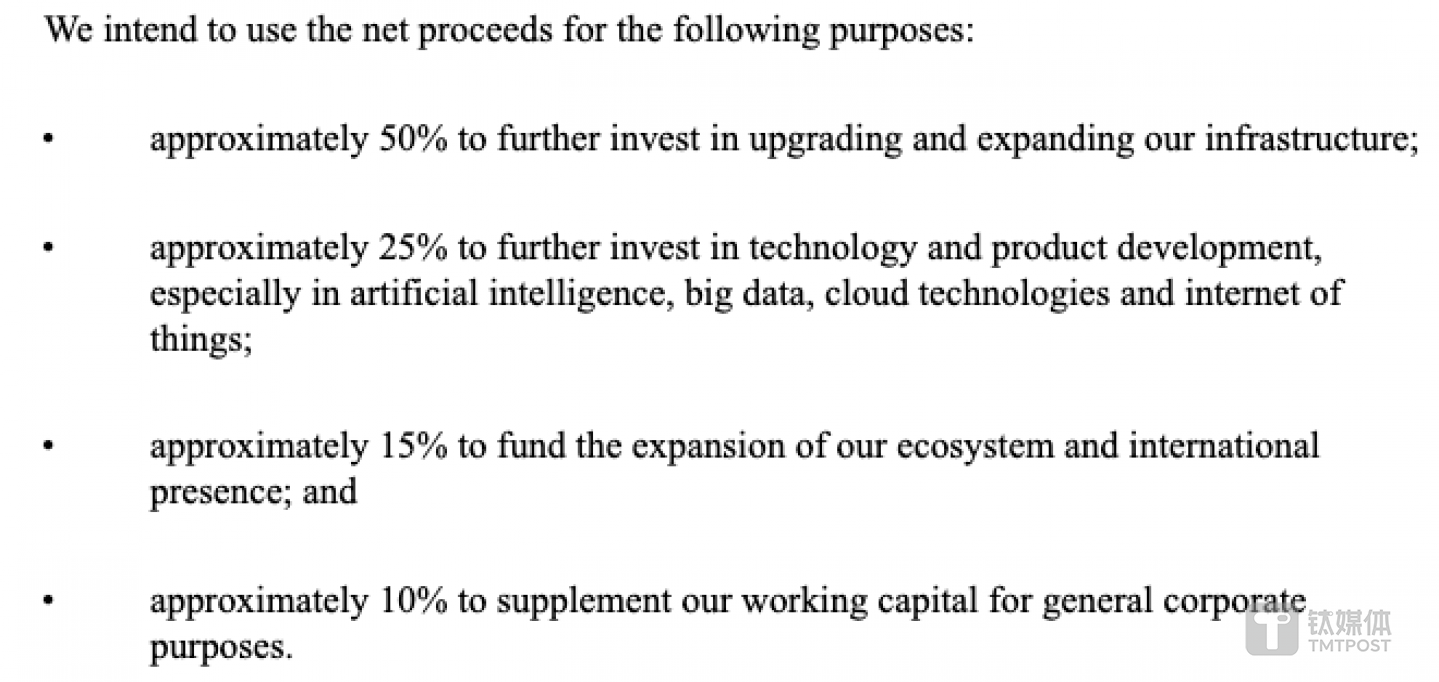 We intend to use the net proceeds for the following purposes:

• approximately 50% to further invest in upgrading and expanding our infrastructure;

• approximately 25% to further invest in technology and product development, especially in artificial intelligence, big data, cloud technologies and internet of things;

• approximately 15% to fund the expansion of our ecosystem and international presence; and

• approximately 10% to supplement our working capital for general corporate purposes.

钛媒体
TMTPOST